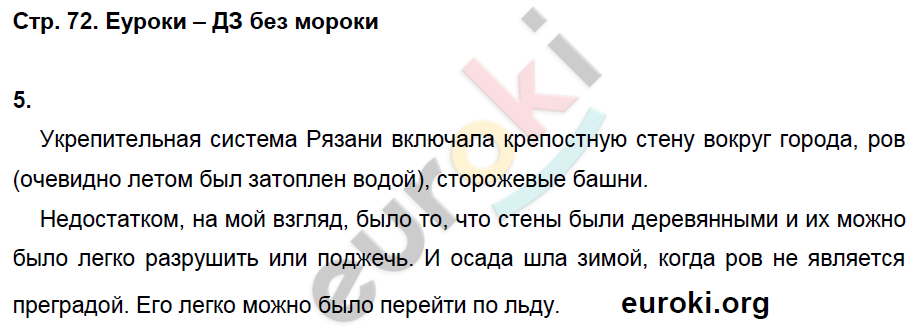 Стр. 72. Еуроки – ДЗ без мороки

5.

Укрепительная система Рязани включала крепостную стену вокруг города, ров (очевидно летом был затоплен водой), сторожевые башни.

Недостатком, на мой взгляд, было то, что стены были деревянными и их можно было легко разрушить или поджечь. И осада шла зимой, когда ров не является преградой. Его легко можно было перейти по льду. euroki.org

euroki